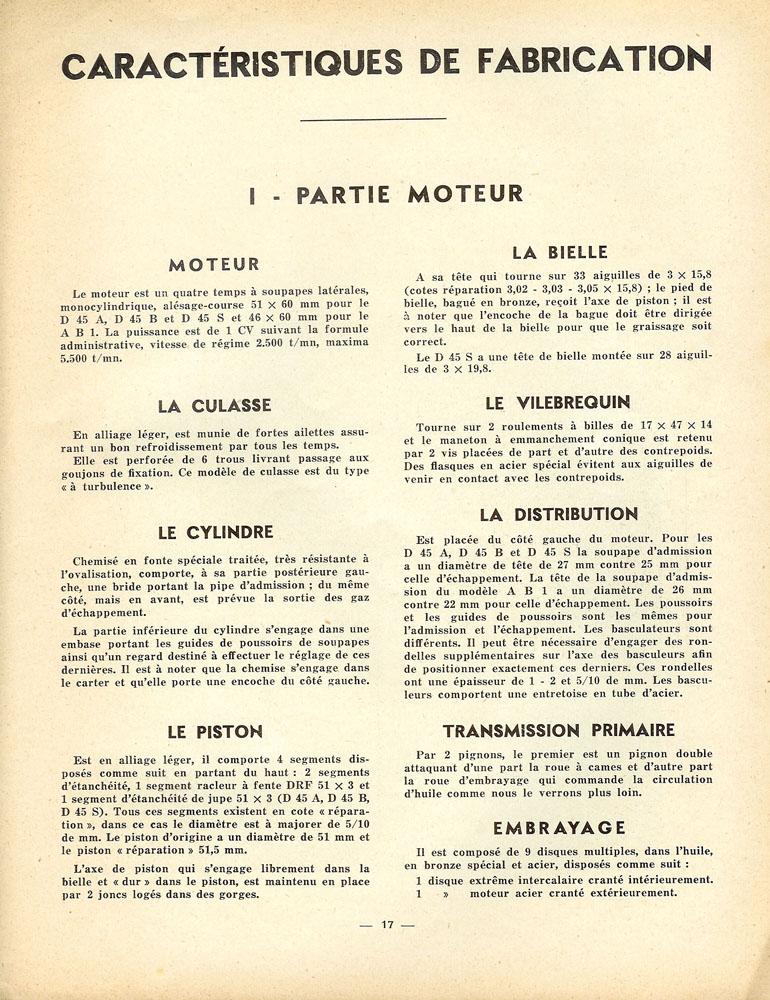 CARACTÉRISTIQUES DE FABRICATION

I - PARTIE MOTEUR

MOTEUR

Le moteur est un quatre temps à soupapes latérales, monocylindrique, alésage-course 51 × 60 mm pour le D 45 A, D 45 B et D 45 S et 46 × 60 mm pour le A B 1. La puissance est de 1 CV suivant la formule administrative, vitesse de régime 2.500 t/mn, maxima 5.500 t/mn.

LA CULASSE

En alliage léger, est munie de fortes ailettes assurant un bon refroidissement par tous les temps.

Elle est perforée de 6 trous livrant passage aux goujons de fixation. Ce modèle de culasse est du type « à turbulence ».

LE CYLINDRE

Chemisé en fonte spéciale traitée, très résistante à l'ovalisation, comporte, à sa partie postérieure gauche, une bride portant la pipe d'admission ; du même côté, mais en avant, est prévue la sortie des gaz d'échappement.

La partie inférieure du cylindre s'engage dans une embase portant les guides de poussoirs de soupapes ainsi qu'un regard destiné à effectuer le réglage de ces dernières. Il est à noter que la chemise s'engage dans le carter et qu'elle porte une encoche du côté gauche.

LE PISTON

Est en alliage léger, il comporte 4 segments disposés comme suit en partant du haut : 2 segments d'étanchéité, 1 segment racleur à fente DRF 51 × 3 et 1 segment d'étanchéité de jupe 51 × 3 (D 45 A, D 45 B, D 45 S). Tous ces segments existent en cote « réparation », dans ce cas le diamètre est à majorer de 5/10 de mm. Le piston d'origine a un diamètre de 51 mm et le piston « réparation » 51,5 mm.

L'axe de piston qui s'engage librement dans la bielle et « dur » dans le piston, est maintenu en place par 2 joncs logés dans des gorges.

LA BIELLE

A sa tête qui tourne sur 33 aiguilles de 3 × 15,8 (cotes réparation 3,02 - 3,03 - 3,05 × 15,8) ; le pied de bielle, bagué en bronze, reçoit l'axe de piston ; il est à noter que l'encoche de la bague doit être dirigée vers le haut de la bielle pour que le graissage soit correct.

Le D 45 S a une tête de bielle montée sur 28 aiguilles de 3 × 19,8.

LE VILEBREQUIN

Tourne sur 2 roulements à billes de 17 × 47 × 14 et le maneton à emmanchement conique est retenu par 2 vis placées de part et d'autre des contrepoids. Des flasques en acier spécial évitent aux aiguilles de venir en contact avec les contrepoids.

LA DISTRIBUTION

Est placée du côté gauche du moteur. Pour les D 45 A, D 45 B et D 45 S la soupape d'admission a un diamètre de tête de 27 mm contre 25 mm pour celle d'échappement. La tête de la soupape d'admission du modèle A B 1 a un diamètre de 26 mm contre 22 mm pour celle d'échappement. Les poussoirs et les guides de poussoirs sont les mêmes pour l'admission et l'échappement. Les basculateurs sont différents. Il peut être nécessaire d'engager des rondelles supplémentaires sur l'axe des basculeurs afin de positionner exactement ces derniers. Ces rondelles ont une épaisseur de 1 - 2 et 5/10 de mm. Les basculeurs comportent une entretoise en tube d'acier.

TRANSMISSION PRIMAIRE

Par 2 pignons, le premier est un pignon double attaquant d'une part la roue à cames et d'autre part la roue d'embrayage qui commande la circulation d'huile comme nous le verrons plus loin.

EMBRAYAGE

Il est composé de 9 disques multiples, dans l'huile, en bronze spécial et acier, disposés comme suit :

1 disque extrême intercalaire cranté intérieurement.
1 » moteur acier cranté extérieurement.

— 17 —